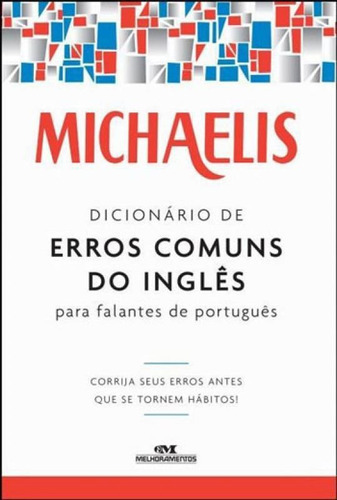 MICHAELIS

DICIONÁRIO DE
ERROS COMUNS
DO INGLÊS
para falantes de português

CORRIJA SEUS ERROS ANTES
QUE SE TORNEM HÁBITOS!

MELHORAMENTOS